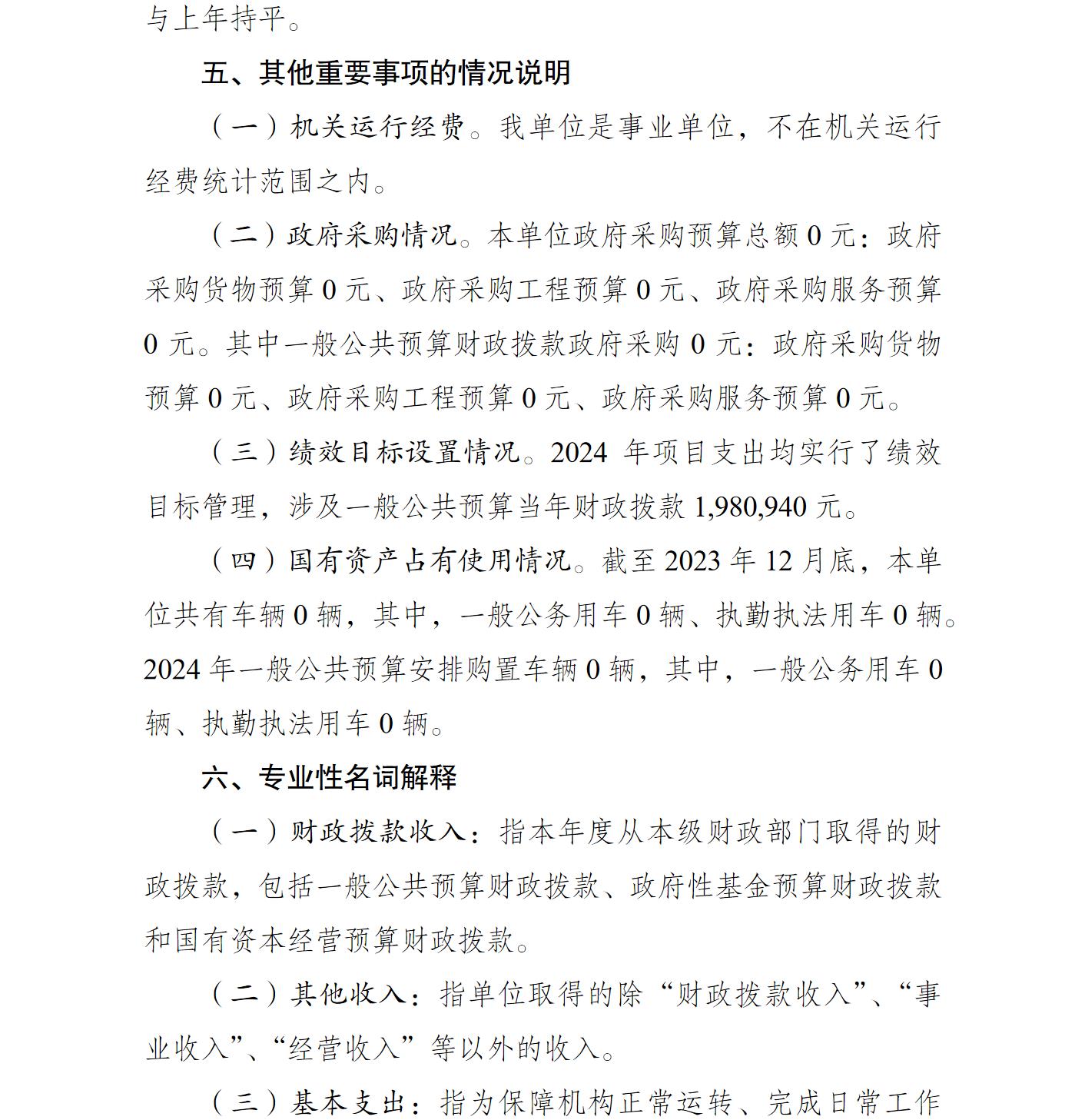 与上年持平。

五、其他重要事项的情况说明

（一）机关运行经费。我单位是事业单位，不在机关运行经费统计范围之内。

（二）政府采购情况。本单位政府采购预算总额 0 元：政府采购货物预算 0 元、政府采购工程预算 0 元、政府采购服务预算 0 元。其中一般公共预算财政拨款政府采购 0 元：政府采购货物预算 0 元、政府采购工程预算 0 元、政府采购服务预算 0 元。

（三）绩效目标设置情况。2024 年项目支出均实行了绩效目标管理，涉及一般公共预算当年财政拨款 1,980,940 元。

（四）国有资产占有使用情况。截至 2023 年 12 月底，本单位共有车辆 0 辆，其中，一般公务用车 0 辆、执勤执法用车 0 辆。2024 年一般公共预算安排购置车辆 0 辆，其中，一般公务用车 0 辆、执勤执法用车 0 辆。

六、专业性名词解释

（一）财政拨款收入：指本年度从本级财政部门取得的财政拨款，包括一般公共预算财政拨款、政府性基金预算财政拨款和国有资本经营预算财政拨款。

（二）其他收入：指单位取得的除“财政拨款收入”、“事业收入”、“经营收入”等以外的收入。

（三）基本支出：指为保障机构正常运转、完成日常工作